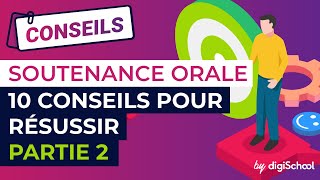 CONSEILS

SOUTENANCE ORALE

10 CONSEILS POUR RÉSUSSIR

PARTIE 2

by digiSchool